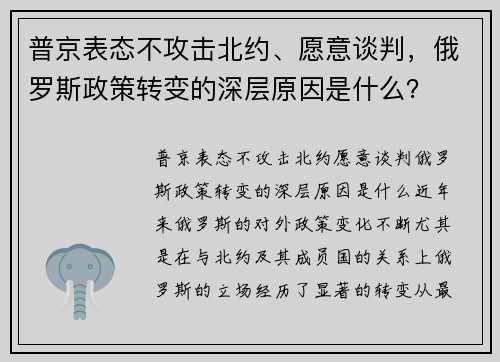 普京表态不攻击北约、愿意谈判，俄罗斯政策转变的深层原因是什么？

普京表态不攻击北约愿意谈判俄罗斯政策转变的深层原因是什么近年来俄罗斯的对外政策变化不断尤其是在与北约及其成员国的关系上俄罗斯的立场经历了显著的转变从最